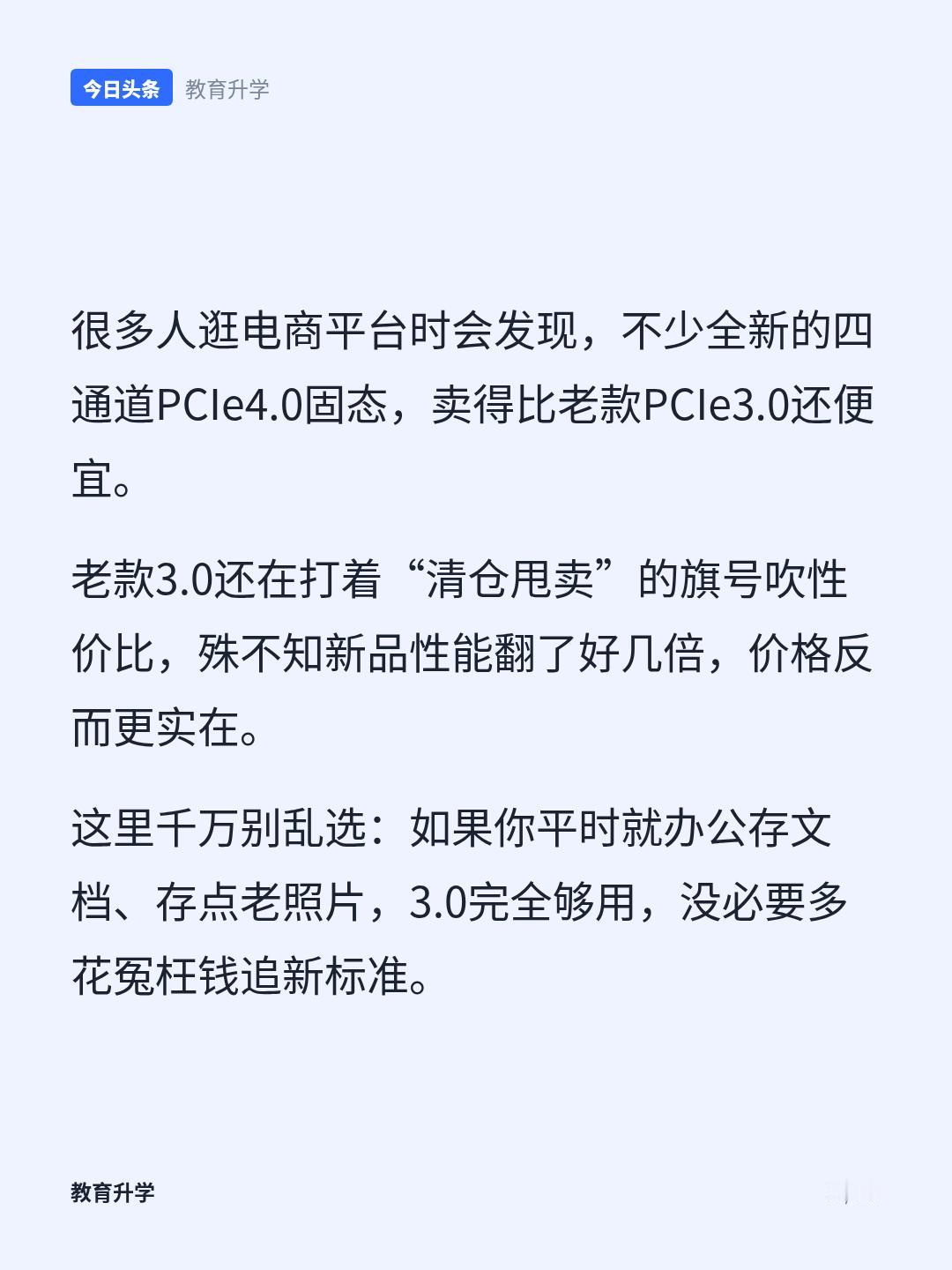 今日头条 教育升学

很多人逛电商平台时会发现，不少全新的四通道PCIe4.0固态，卖得比老款PCIe3.0还便宜。

老款3.0还在打着“清仓甩卖”的旗号吹性价比，殊不知新品性能翻了好几倍，价格反而更实在。

这里千万别乱选：如果你平时就办公存文档、存点老照片，3.0完全够用，没必要多花冤枉钱追新标准。

教育升学